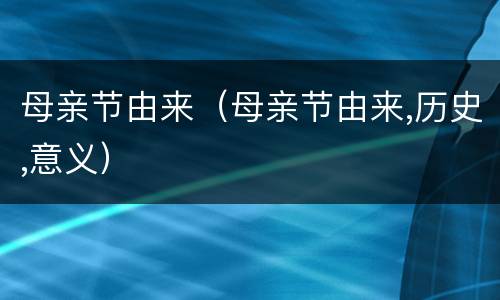 母亲节由来（母亲节由来,历史,意义）